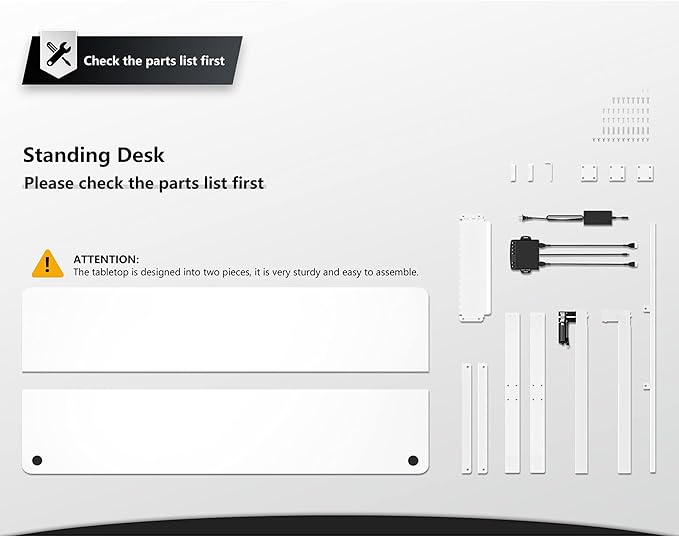 Check the parts list first

Standing Desk

Please check the parts list first

ATTENTION:
The tabletop is designed into two pieces, it is very sturdy and easy to assemble.